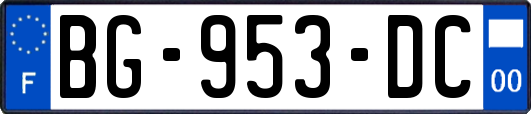 F
BG-953-DC
00